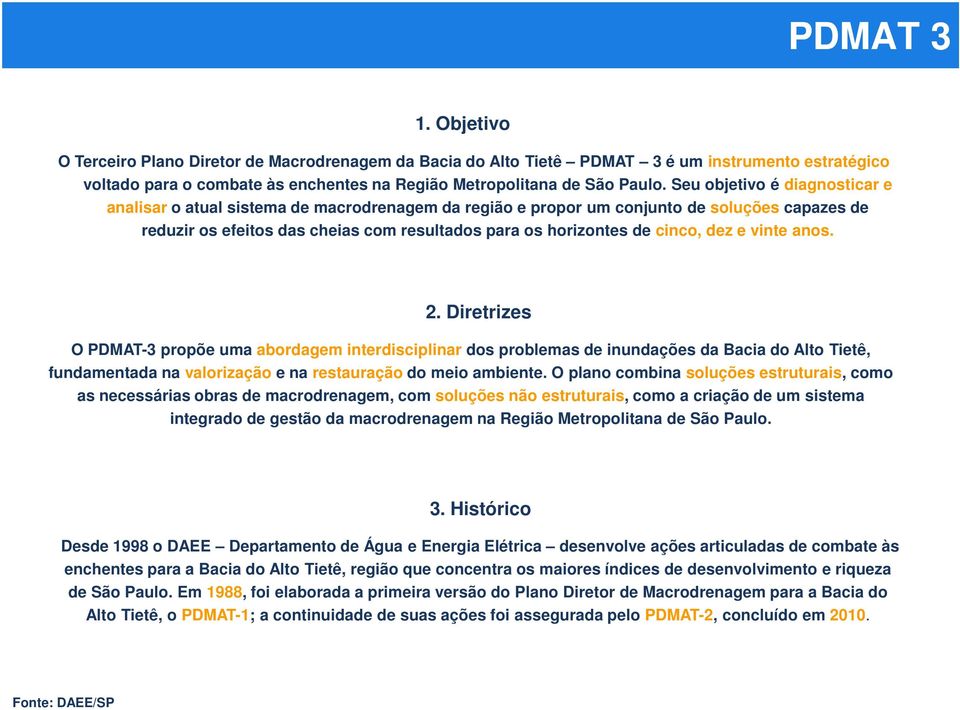 PDMAT 3

1. Objetivo

O Terceiro Plano Diretor de Macrodrenagem da Bacia do Alto Tietê – PDMAT – 3 é um instrumento estratégico voltado para o combate às enchentes na Região Metropolitana de São Paulo. Seu objetivo é diagnosticar e analisar o atual sistema de macrodrenagem da região e propor um conjunto de soluções capazes de reduzir os efeitos das cheias com resultados para os horizontes de cinco, dez e vinte anos.

2. Diretrizes

O PDMAT-3 propõe uma abordagem interdisciplinar dos problemas de inundações da Bacia do Alto Tietê, fundamentada na valorização e na restauração do meio ambiente. O plano combina soluções estruturais, como as necessárias obras de macrodrenagem, com soluções não estruturais, como a criação de um sistema integrado de gestão da macrodrenagem na Região Metropolitana de São Paulo.

3. Histórico

Desde 1998 o DAEE – Departamento de Água e Energia Elétrica – desenvolve ações articuladas de combate às enchentes para a Bacia do Alto Tietê, região que concentra os maiores índices de desenvolvimento e riqueza de São Paulo. Em 1988, foi elaborada a primeira versão do Plano Diretor de Macrodrenagem para a Bacia do Alto Tietê, o PDMAT-1; a continuidade de suas ações foi assegurada pelo PDMAT-2, concluído em 2010.

Fonte: DAEE/SP